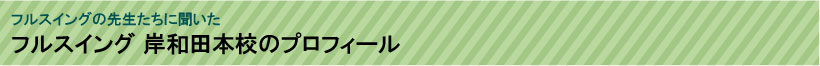 フルスイングの先生たちに聞いた
フルスイング 岸和田本校のプロフィール